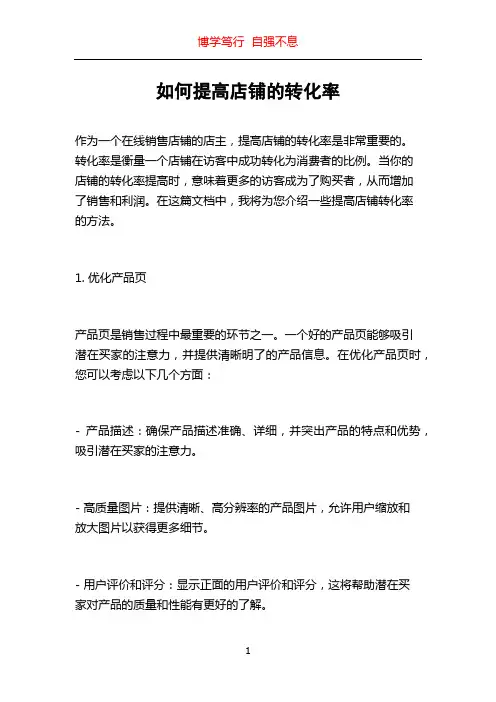 博学笃行 自强不息

如何提高店铺的转化率

作为一个在线销售店铺的店主，提高店铺的转化率是非常重要的。转化率是衡量一个店铺在访客中成功转化为消费者的比例。当你的店铺的转化率提高时，意味着更多的访客成为了购买者，从而增加了销售和利润。在这篇文档中，我将为您介绍一些提高店铺转化率的方法。

1. 优化产品页

产品页是销售过程中最重要的环节之一。一个好的产品页能够吸引潜在买家的注意力，并提供清晰明了的产品信息。在优化产品页时，您可以考虑以下几个方面：

- 产品描述：确保产品描述准确、详细，并突出产品的特点和优势，吸引潜在买家的注意力。

- 高质量图片：提供清晰、高分辨率的产品图片，允许用户缩放和放大图片以获得更多细节。

- 用户评价和评分：显示正面的用户评价和评分，这将帮助潜在买家对产品的质量和性能有更好的了解。

1